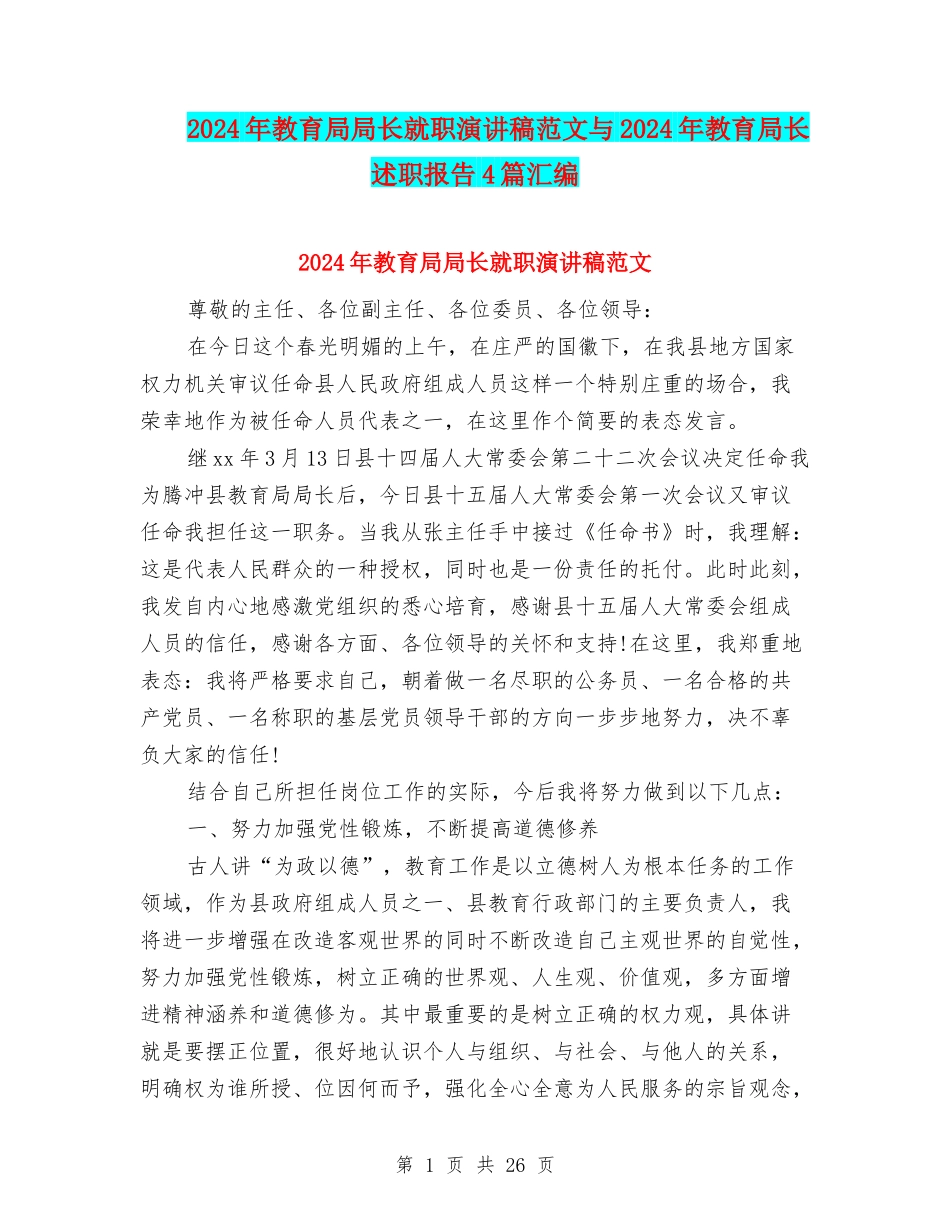 2024年教育局局长就职演讲稿范文与2024年教育局长述职报告4篇汇编

2024年教育局局长就职演讲稿范文

尊敬的主任、各位副主任、各位委员、各位领导：

在今日这个春光明媚的上午，在庄严的国徽下，在我县地方国家权力机关审议任命县人民政府组成人员这样一个特别庄重的场合，我荣幸地作为被任命人员代表之一，在这里作个简要的表态发言。

继xx年3月13日县十四届人大常委会第二十二次会议决定任命我为腾冲县教育局局长后，今日县十五届人大常委会第一次会议又审议任命我担任这一职务。当我从张主任手中接过《任命书》时，我理解：这是代表人民群众的一种授权，同时也是一份责任的托付。此时此刻，我发自内心地感激党组织的悉心培育，感谢县十五届人大常委会组成人员的信任，感谢各方面、各位领导的关怀和支持!在这里，我郑重地表态：我将严格要求自己，朝着做一名尽职的公务员、一名合格的共产党员、一名称职的基层党员领导干部的方向一步步地努力，决不辜负大家的信任!

结合自己所担任岗位工作的实际，今后我将努力做到以下几点：

一、努力加强党性锻炼，不断提高道德修养

古人讲“为政以德”，教育工作是以立德树人为根本任务的工作领域，作为县政府组成人员之一、县教育行政部门的主要负责人，我将进一步增强在改造客观世界的同时不断改造自己主观世界的自觉性，努力加强党性锻炼，树立正确的世界观、人生观、价值观，多方面增进精神涵养和道德修为。其中最重要的是树立正确的权力观，具体讲就是要摆正位置，很好地认识个人与组织、与社会、与他人的关系，明确权为谁所授、位因何而予，强化全心全意为人民服务的宗旨观念，

第 1 页 共 26 页